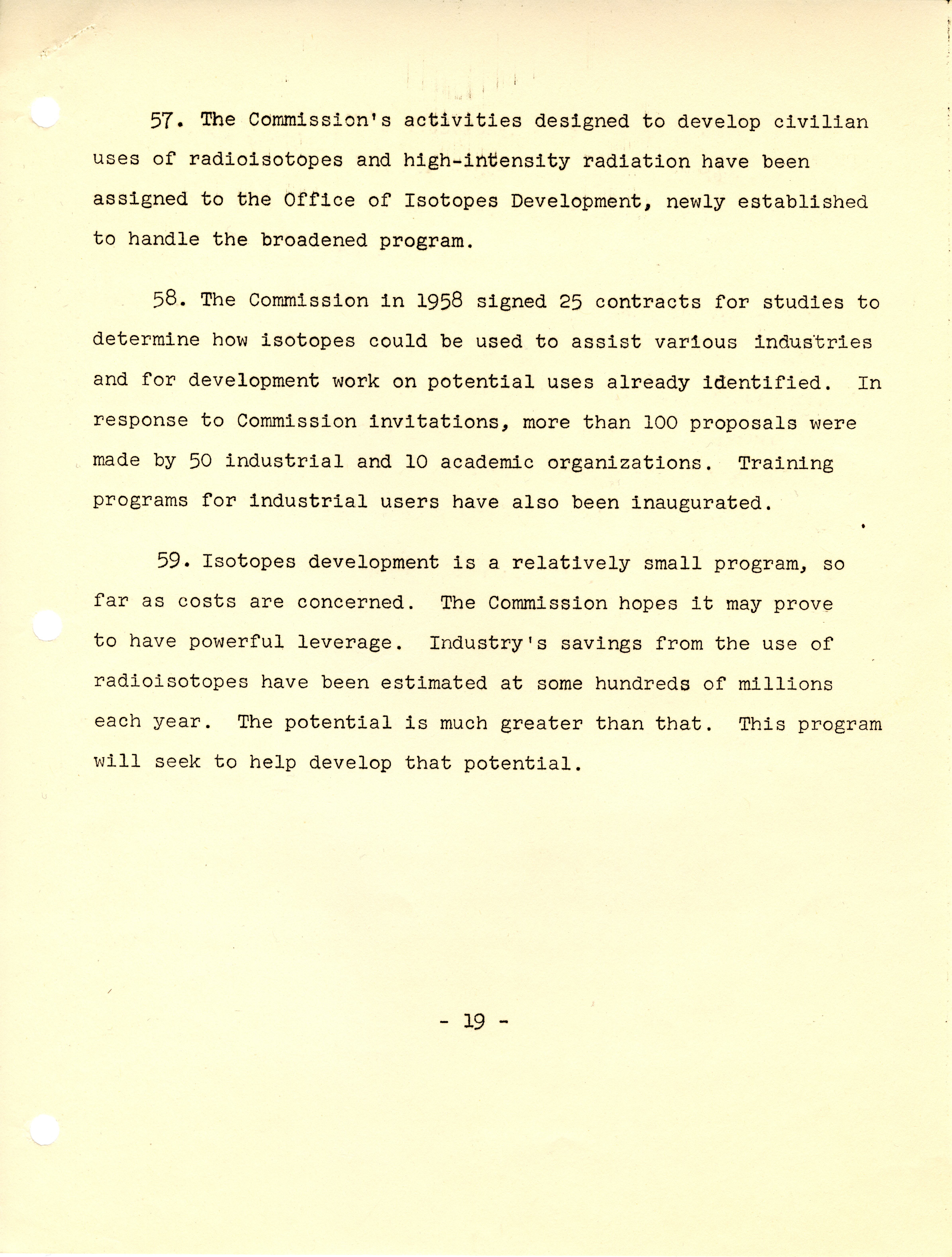 57. The Commission's activities designed to develop civilian uses of radioisotopes and high-intensity radiation have been assigned to the Office of Isotopes Development, newly established to handle the broadened program.

58. The Commission in 1958 signed 25 contracts for studies to determine how isotopes could be used to assist various industries and for development work on potential uses already identified. In response to Commission invitations, more than 100 proposals were made by 50 industrial and 10 academic organizations. Training programs for industrial users have also been inaugurated.

59. Isotopes development is a relatively small program, so far as costs are concerned. The Commission hopes it may prove to have powerful leverage. Industry's savings from the use of radioisotopes have been estimated at some hundreds of millions each year. The potential is much greater than that. This program will seek to help develop that potential.

- 19 -